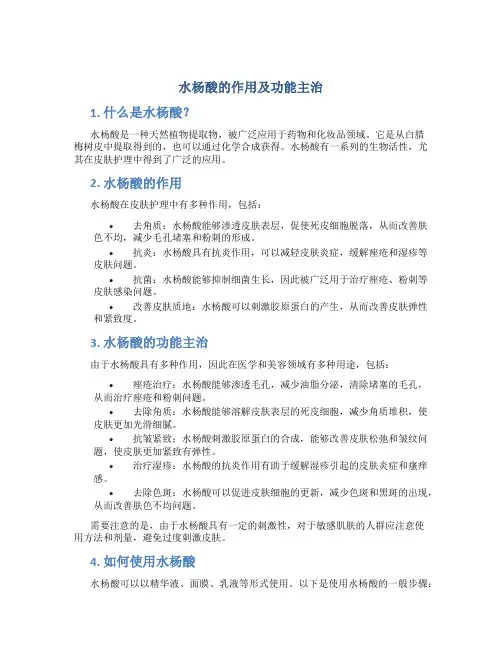 水杨酸的作用及功能主治

1. 什么是水杨酸？

水杨酸是一种天然植物提取物，被广泛应用于药物和化妆品领域。它是从白腊梅树皮中提取得到的，也可以通过化学合成获得。水杨酸有一系列的生物活性，尤其在皮肤护理中得到了广泛的应用。

2. 水杨酸的作用

水杨酸在皮肤护理中有多种作用，包括：

• 去角质：水杨酸能够渗透皮肤表层，促使死皮细胞脱落，从而改善肤色不均，减少毛孔堵塞和粉刺的形成。
• 抗炎：水杨酸具有抗炎作用，可以减轻皮肤炎症，缓解痤疮和湿疹等皮肤问题。
• 抗菌：水杨酸能够抑制细菌生长，因此被广泛用于治疗痤疮、粉刺等皮肤感染问题。
• 改善皮肤质地：水杨酸可以刺激胶原蛋白的产生，从而改善皮肤弹性和紧致度。

3. 水杨酸的功能主治

由于水杨酸具有多种作用，因此在医学和美容领域有多种用途，包括：

• 痤疮治疗：水杨酸能够渗透毛孔，减少油脂分泌，清除堵塞的毛孔，从而治疗痤疮和粉刺问题。
• 去除角质：水杨酸能够溶解皮肤表层的死皮细胞，减少角质堆积，使皮肤更加光滑细腻。
• 抗皱紧致：水杨酸刺激胶原蛋白的合成，能够改善皮肤松弛和皱纹问题，使皮肤更加紧致有弹性。
• 治疗湿疹：水杨酸的抗炎作用有助于缓解湿疹引起的皮肤炎症和瘙痒感。
• 去除色斑：水杨酸可以促进皮肤细胞的更新，减少色斑和黑斑的出现，从而改善肤色不均问题。

需要注意的是，由于水杨酸具有一定的刺激性，对于敏感肌肤的人群应注意使用方法和剂量，避免过度刺激皮肤。

4. 如何使用水杨酸

水杨酸可以以精华液、面膜、乳液等形式使用。以下是使用水杨酸的一般步骤：